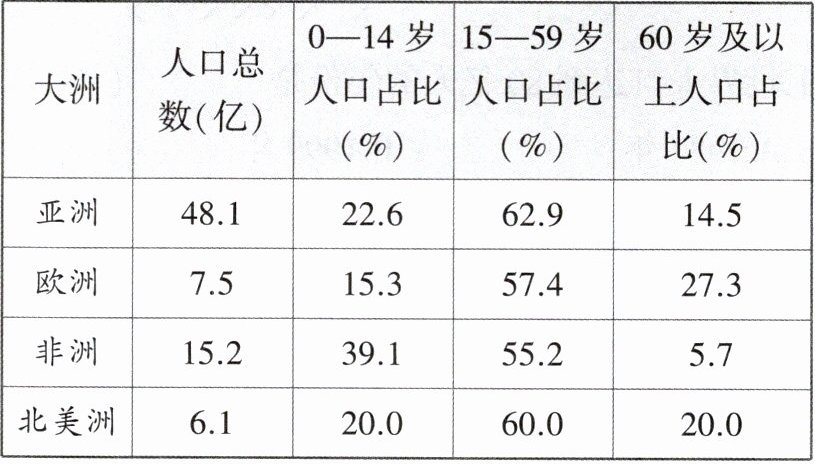 | 大洲 | 人口总数(亿) | 0—14岁人口占比(%) | 15—59岁人口占比(%) | 60岁及以上人口占比(%) |
|---|---|---|---|---|
| 亚洲 | 48.1 | 22.6 | 62.9 | 14.5 |
| 欧洲 | 7.5 | 15.3 | 57.4 | 27.3 |
| 非洲 | 15.2 | 39.1 | 55.2 | 5.7 |
| 北美洲 | 6.1 | 20.0 | 60.0 | 20.0 |